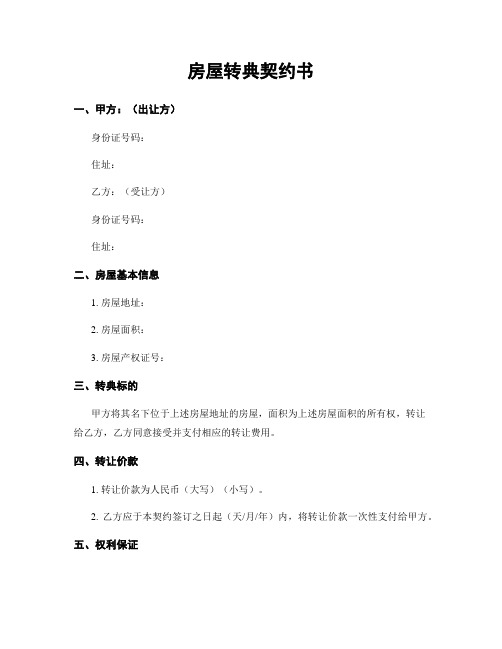 房屋转典契约书

一、甲方：（出让方）

身份证号码：

住址：

乙方：（受让方）

身份证号码：

住址：

二、房屋基本信息

1. 房屋地址：

2. 房屋面积：

3. 房屋产权证号：

三、转典标的

甲方将其名下位于上述房屋地址的房屋，面积为上述房屋面积的所有权，转让给乙方，乙方同意接受并支付相应的转让费用。

四、转让价款

1. 转让价款为人民币（大写）（小写）。

2. 乙方应于本契约签订之日起（天/月/年）内，将转让价款一次性支付给甲方。

五、权利保证